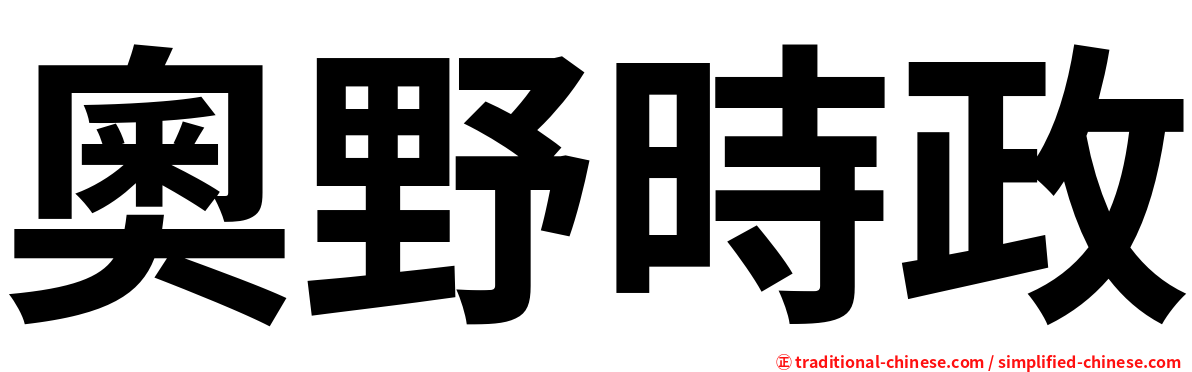 奧野時政

㊣ traditional-chinese.com / simplified-chinese.com